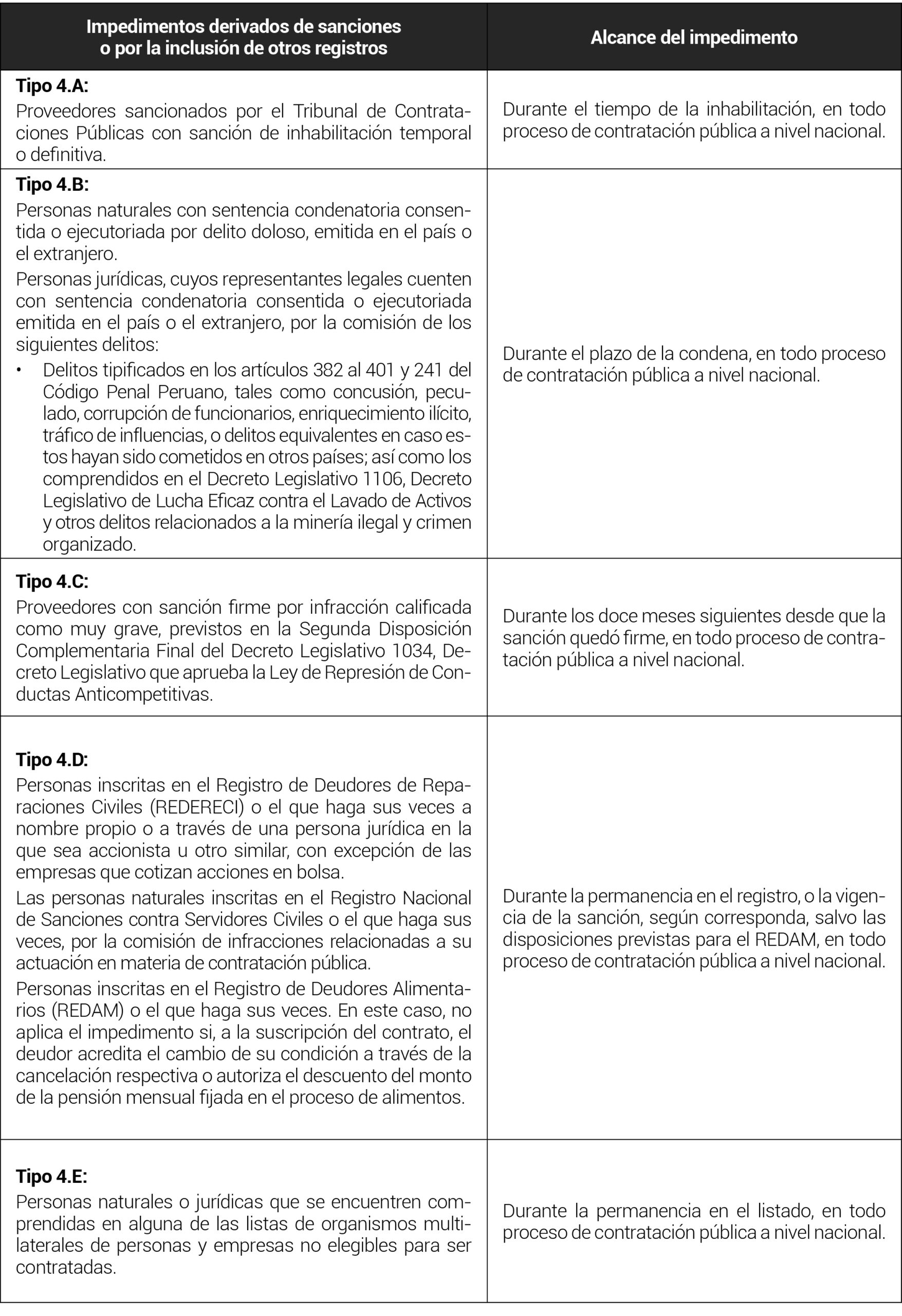 | Impedimentos derivados de sanciones o por la inclusión de otros registros | Alcance del impedimento |
|---|---|
| **Tipo 4.A:** Proveedores sancionados por el Tribunal de Contrataciones Públicas con sanción de inhabilitación temporal o definitiva. | Durante el tiempo de la inhabilitación, en todo proceso de contratación pública a nivel nacional. |
| **Tipo 4.B:** Personas naturales con sentencia condenatoria consentida o ejecutoriada por delito doloso, emitida en el país o el extranjero. Personas jurídicas, cuyos representantes legales cuenten con sentencia condenatoria consentida o ejecutoriada emitida en el país o el extranjero, por la comisión de los siguientes delitos: • Delitos tipificados en los artículos 382 al 401 y 241 del Código Penal Peruano, tales como concusión, peculado, corrupción de funcionarios, enriquecimiento ilícito, tráfico de influencias, o delitos equivalentes en caso estos hayan sido cometidos en otros países; así como los comprendidos en el Decreto Legislativo 1106, Decreto Legislativo de Lucha Eficaz contra el Lavado de Activos y otros delitos relacionados a la minería ilegal y crimen organizado. | Durante el plazo de la condena, en todo proceso de contratación pública a nivel nacional. |
| **Tipo 4.C:** Proveedores con sanción firme por infracción calificada como muy grave, previstos en la Segunda Disposición Complementaria Final del Decreto Legislativo 1034, Decreto Legislativo que aprueba la Ley de Represión de Conductas Anticompetitivas. | Durante los doce meses siguientes desde que la sanción quedó firme, en todo proceso de contratación pública a nivel nacional. |
| **Tipo 4.D:** Personas inscritas en el Registro de Deudores de Reparaciones Civiles (REDERECI) o el que haga sus veces a nombre propio o a través de una persona jurídica en la que sea accionista u otro similar, con excepción de las empresas que cotizan acciones en bolsa. Las personas naturales inscritas en el Registro Nacional de Sanciones contra Servidores Civiles o el que haga sus veces, por la comisión de infracciones relacionadas a su actuación en materia de contratación pública. Personas inscritas en el Registro de Deudores Alimentarios (REDAM) o el que haga sus veces. En este caso, no aplica el impedimento si, a la suscripción del contrato, el deudor acredita el cambio de su condición a través de la cancelación respectiva o autoriza el descuento del monto de la pensión mensual fijada en el proceso de alimentos. | Durante la permanencia en el registro, o la vigencia de la sanción, según corresponda, salvo las disposiciones previstas para el REDAM, en todo proceso de contratación pública a nivel nacional. |
| **Tipo 4.E:** Personas naturales o jurídicas que se encuentren comprendidas en alguna de las listas de organismos multilaterales de personas y empresas no elegibles para ser contratadas. | Durante la permanencia en el listado, en todo proceso de contratación pública a nivel nacional. |